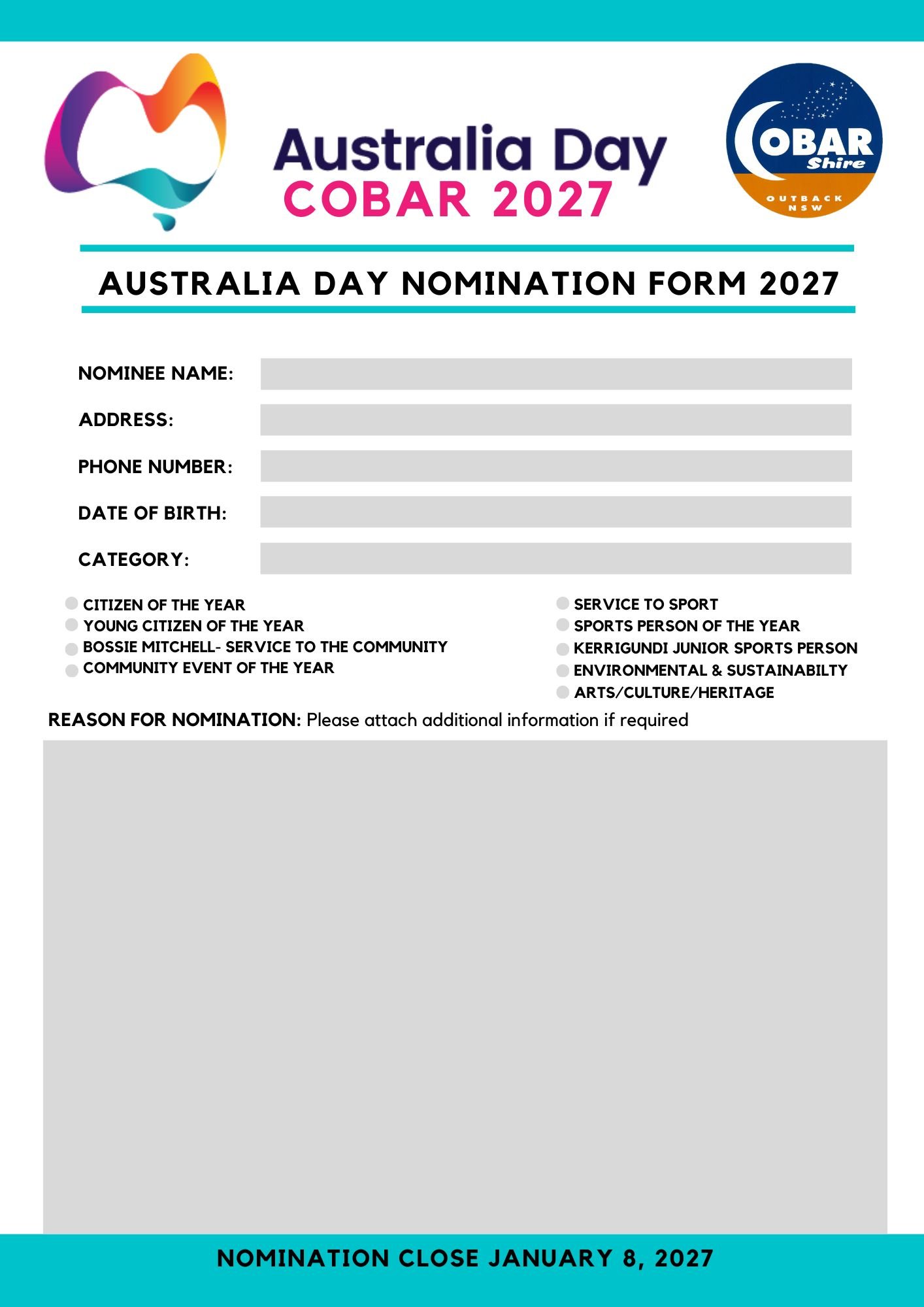 Australia Day
COBAR 2027

COBAR
Shire
OUTBACK NSW

AUSTRALIA DAY NOMINATION FORM 2027

NOMINEE NAME:

ADDRESS:

PHONE NUMBER:

DATE OF BIRTH:

CATEGORY:

CITIZEN OF THE YEAR
YOUNG CITIZEN OF THE YEAR
BOSSIE MITCHELL- SERVICE TO THE COMMUNITY
COMMUNITY EVENT OF THE YEAR

SERVICE TO SPORT
SPORTS PERSON OF THE YEAR
KERRIGUNDI JUNIOR SPORTS PERSON
ENVIRONMENTAL & SUSTAINABILTY
ARTS/CULTURE/HERITAGE

REASON FOR NOMINATION: Please attach additional information if required

NOMINATION CLOSE JANUARY 8, 2027